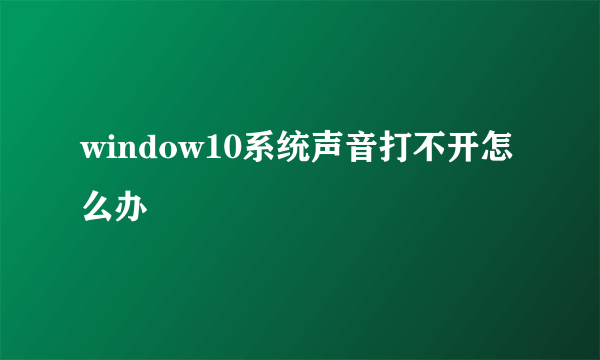 window10系统声音打不开怎么办